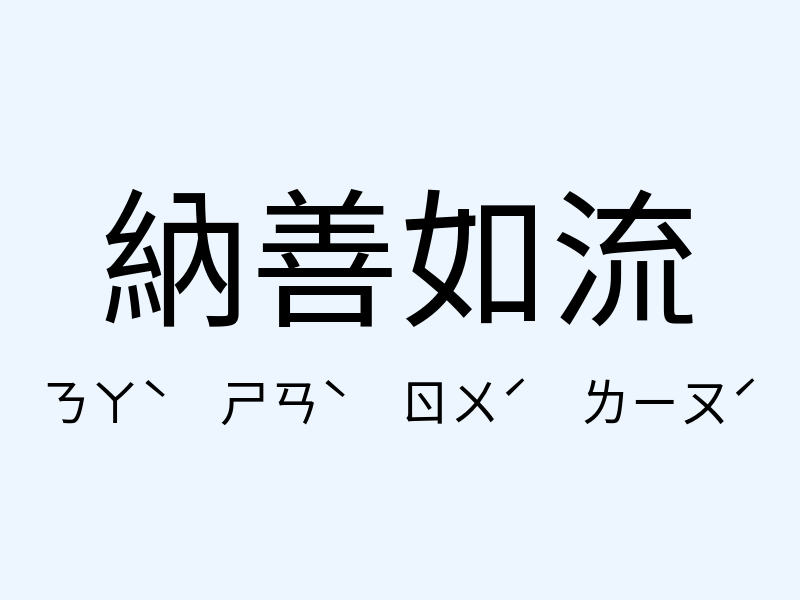 納善如流

ㄋㄚˋ ㄕㄢˋ ㄖㄨˊ ㄌㄧㄡˊ